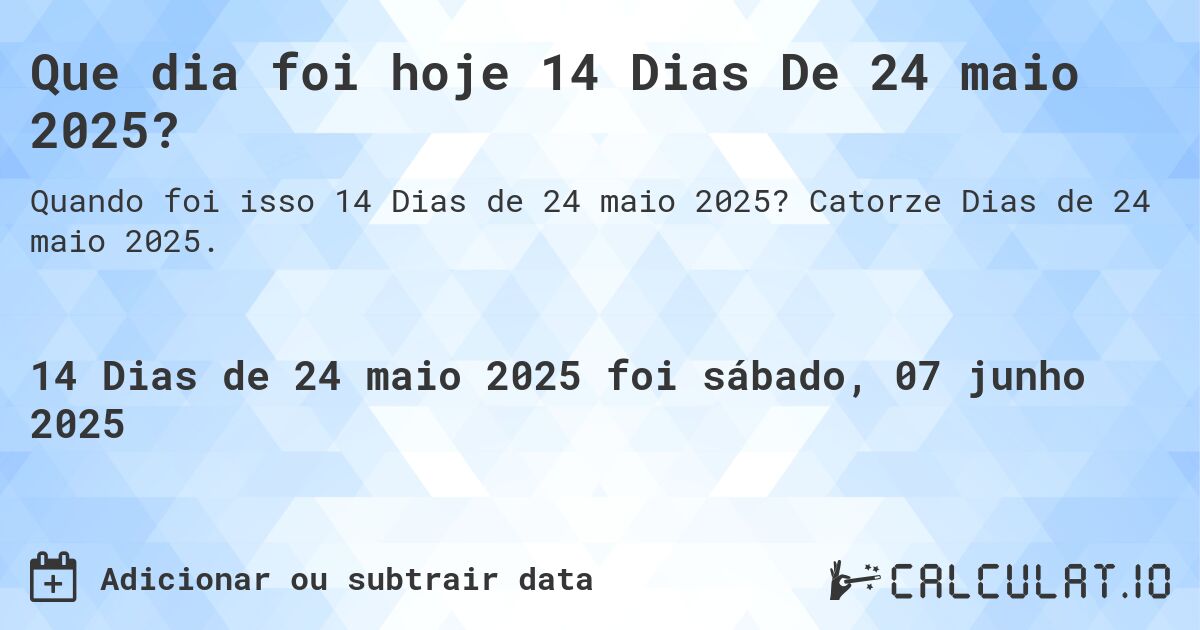 Que dia foi hoje 14 Dias De 24 maio 2025?

Quando foi isso 14 Dias de 24 maio 2025? Catorze Dias de 24 maio 2025.

14 Dias de 24 maio 2025 foi sábado, 07 junho 2025

Adicionar ou subtrair data

CALCULAT.IO